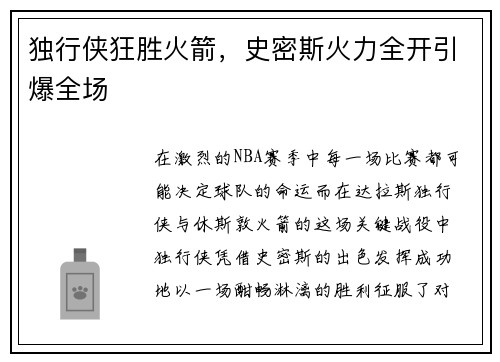 独行侠狂胜火箭，史密斯火力全开引爆全场

在激烈的NBA赛季中每一场比赛都可能决定球队的命运而在达拉斯独行侠与休斯敦火箭的这场关键战役中独行侠凭借史密斯的出色发挥成功地以一场酣畅淋漓的胜利征服了对